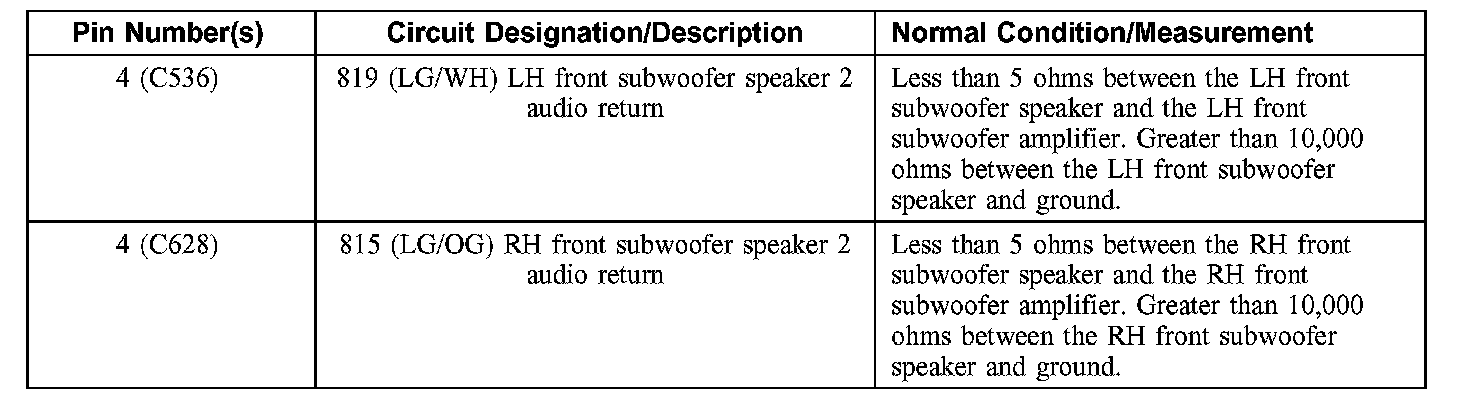 | Pin Number(s) | Circuit Designation/Description | Normal Condition/Measurement |
|---|---|---|
| 4 (C536) | 819 (LG/WH) LH front subwoofer speaker 2 audio return | Less than 5 ohms between the LH front subwoofer speaker and the LH front subwoofer amplifier. Greater than 10,000 ohms between the LH front subwoofer speaker and ground. |
| 4 (C628) | 815 (LG/OG) RH front subwoofer speaker 2 audio return | Less than 5 ohms between the RH front subwoofer speaker and the RH front subwoofer amplifier. Greater than 10,000 ohms between the RH front subwoofer speaker and ground. |